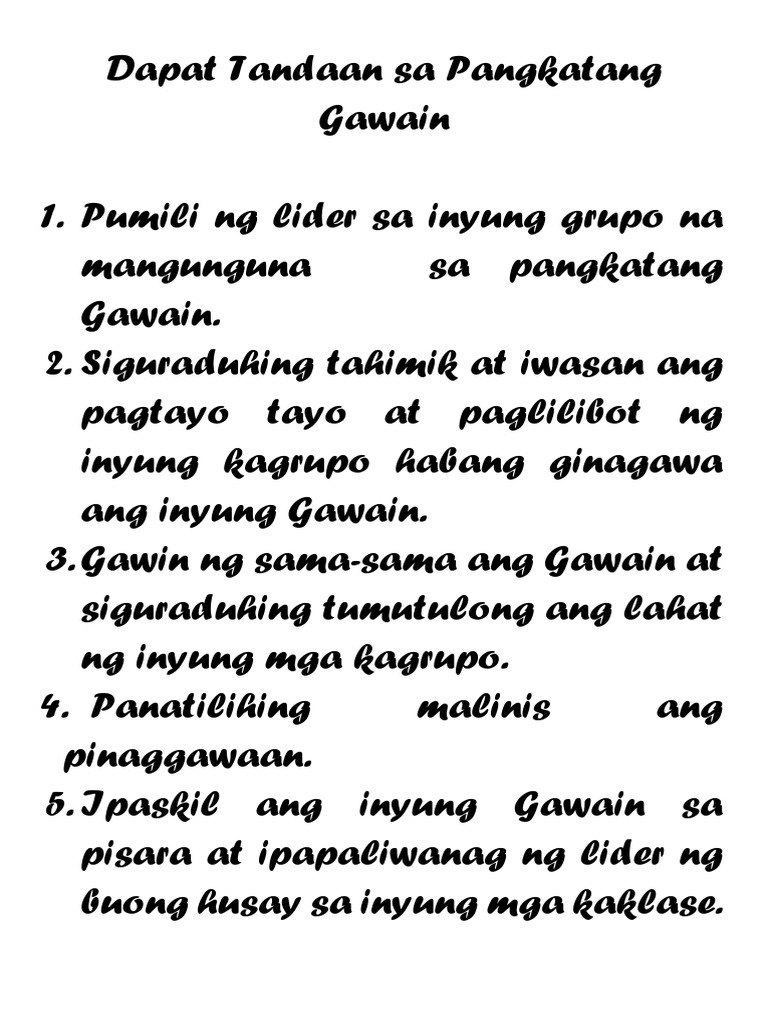 Dapat Tandaan sa Pangkatang Gawain

1. Pumili ng lider sa inyung grupo na mangunguna sa pangkatang Gawain.
2. Siguraduhing tahimik at iwasan ang pagtayo tayo at paglilibot ng inyung kagrupo habang ginagawa ang inyung Gawain.
3. Gawin ng sama-sama ang Gawain at siguraduhing tumutulong ang lahat ng inyung mga kagrupo.
4. Panatilihing malinis ang pinaggawaan.
5. Ipaskil ang inyung Gawain sa pisara at ipapaliwanag ng lider ng buong husay sa inyung mga kaklase.